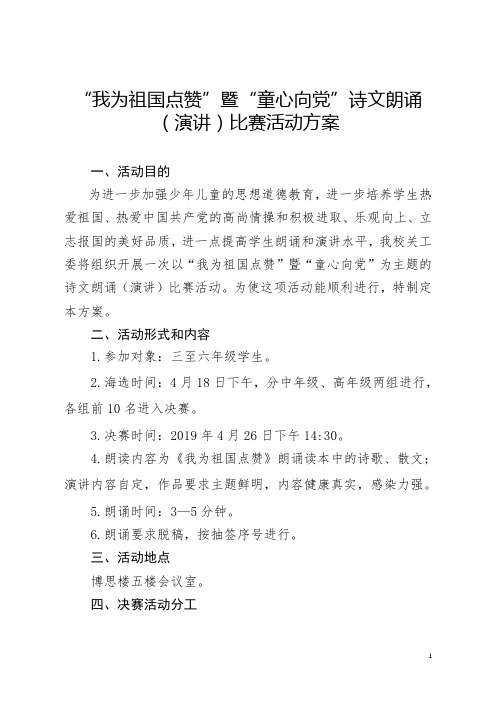 “我为祖国点赞”暨“童心向党”诗文朗诵（演讲）比赛活动方案

一、活动目的

为进一步加强少年儿童的思想道德教育，进一步培养学生热爱祖国、热爱中国共产党的高尚情操和积极进取、乐观向上、立志报国的美好品质，进一点提高学生朗诵和演讲水平，我校关工委将组织开展一次以“我为祖国点赞”暨“童心向党”为主题的诗文朗诵（演讲）比赛活动。为使这项活动能顺利进行，特制定本方案。

二、活动形式和内容

1. 参加对象：三至六年级学生。

2. 海选时间：4 月 18 日下午，分中年级、高年级两组进行，各组前 10 名进入决赛。

3. 决赛时间：2019 年 4 月 26 日下午 14:30。

4. 朗读内容为《我为祖国点赞》朗诵读本中的诗歌、散文；演讲内容自定，作品要求主题鲜明，内容健康真实，感染力强。

5. 朗诵时间：3—5 分钟。

6. 朗诵要求脱稿，按抽签序号进行。

三、活动地点

博思楼五楼会议室。

四、决赛活动分工

1